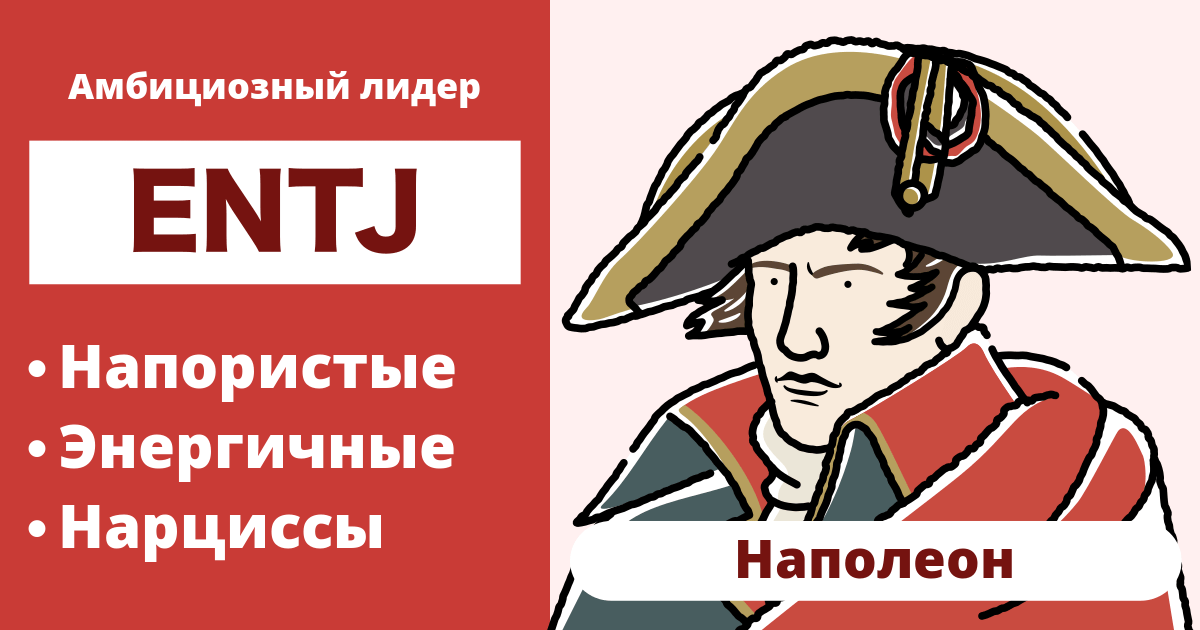 Амбициозный лидер

ENTJ

• Напористые
• Энергичные
• Нарциссы

Наполеон